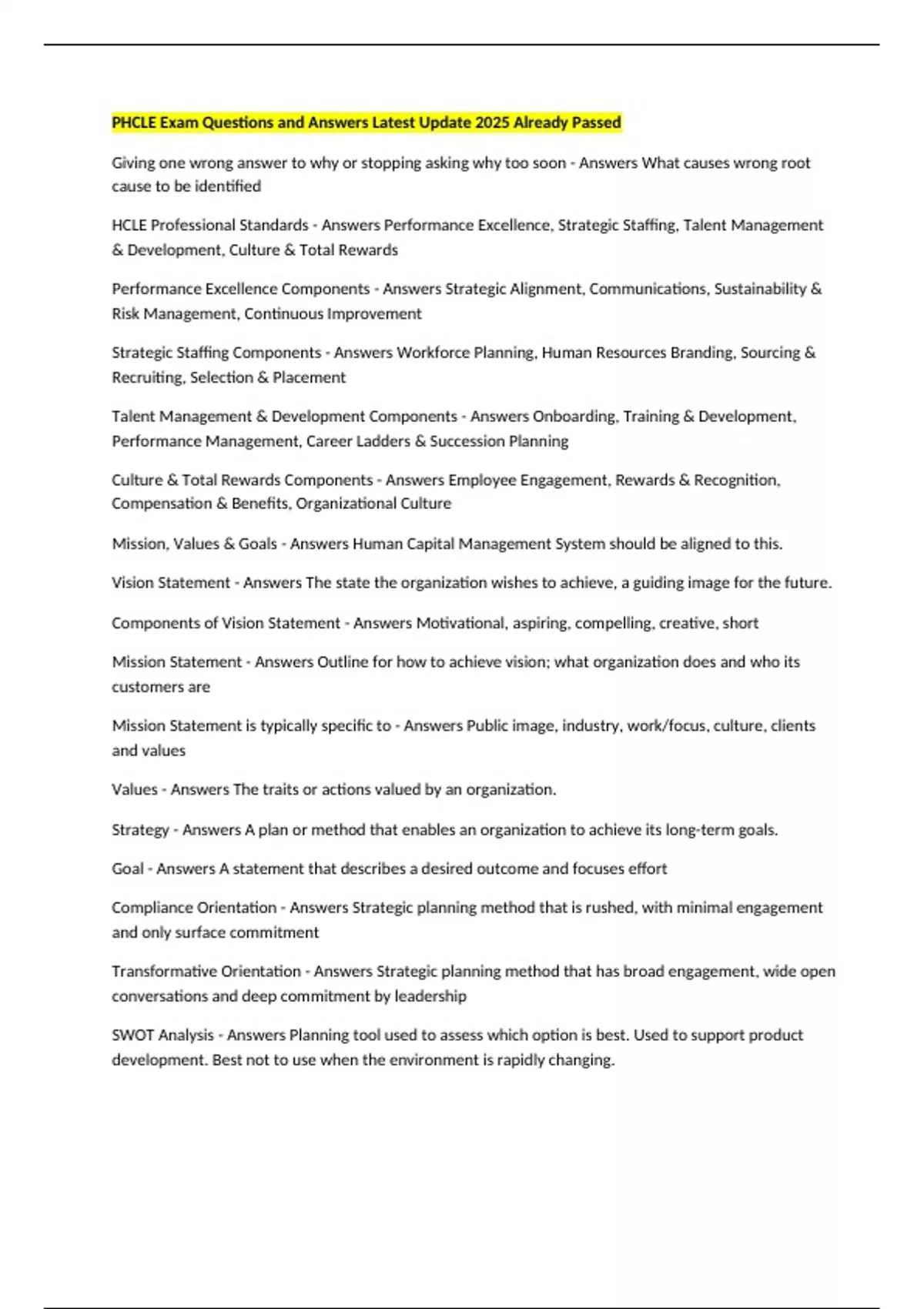 PHCLE Exam Questions and Answers Latest Update 2025 Already Passed

Giving one wrong answer to why or stopping asking why too soon - Answers What causes wrong root cause to be identified

HCLE Professional Standards - Answers Performance Excellence, Strategic Staffing, Talent Management & Development, Culture & Total Rewards

Performance Excellence Components - Answers Strategic Alignment, Communications, Sustainability & Risk Management, Continuous Improvement

Strategic Staffing Components - Answers Workforce Planning, Human Resources Branding, Sourcing & Recruiting, Selection & Placement

Talent Management & Development Components - Answers Onboarding, Training & Development, Performance Management, Career Ladders & Succession Planning

Culture & Total Rewards Components - Answers Employee Engagement, Rewards & Recognition, Compensation & Benefits, Organizational Culture

Mission, Values & Goals - Answers Human Capital Management System should be aligned to this.

Vision Statement - Answers The state the organization wishes to achieve, a guiding image for the future.

Components of Vision Statement - Answers Motivational, aspiring, compelling, creative, short

Mission Statement - Answers Outline for how to achieve vision; what organization does and who its customers are

Mission Statement is typically specific to - Answers Public image, industry, work/focus, culture, clients and values

Values - Answers The traits or actions valued by an organization.

Strategy - Answers A plan or method that enables an organization to achieve its long-term goals.

Goal - Answers A statement that describes a desired outcome and focuses effort

Compliance Orientation - Answers Strategic planning method that is rushed, with minimal engagement and only surface commitment

Transformative Orientation - Answers Strategic planning method that has broad engagement, wide open conversations and deep commitment by leadership

SWOT Analysis - Answers Planning tool used to assess which option is best. Used to support product development. Best not to use when the environment is rapidly changing.